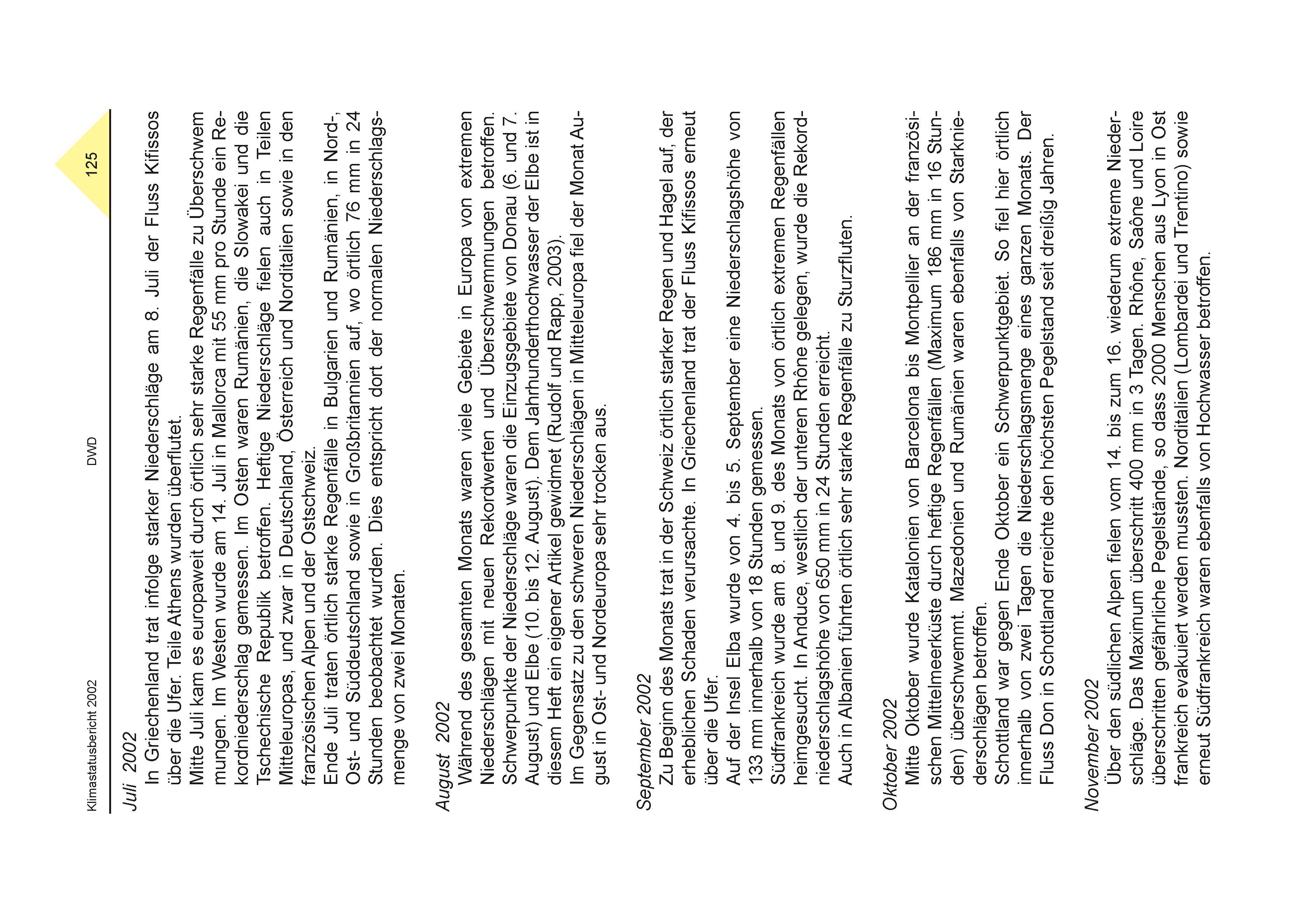 Klimastatusbericht 2002 DWD 125

Juli 2002
In Griechenland trat infolge starker Niederschläge am 8. Juli der Fluss Kifissos über die Ufer. Teile Athens wurden überflutet.
Mitte Juli kam es europaweit durch örtlich sehr starke Regenfälle zu Überschwemmungen. Im Westen wurde am 14. Juli in Mallorca mit 55 mm pro Stunde ein Rekordniederschlag gemessen. Im Osten waren Rumänien, die Slowakei und die Tschechische Republik betroffen. Heftige Niederschläge fielen auch in Teilen Mitteleuropas, und zwar in Deutschland, Österreich und Norditalien sowie in den französischen Alpen und der Ostschweiz.
Ende Juli traten örtlich starke Regenfälle in Bulgarien und Rumänien, in Nord-, Ost- und Süddeutschland sowie in Großbritannien auf, wo örtlich 76 mm in 24 Stunden beobachtet wurden. Dies entspricht dort der normalen Niederschlagsmenge von zwei Monaten.

August 2002
Während des gesamten Monats waren viele Gebiete in Europa von extremen Niederschlägen mit neuen Rekordwerten und Überschwemmungen betroffen. Schwerpunkte der Niederschläge waren die Einzugsgebiete von Donau (6. und 7. August) und Elbe (10. bis 12. August). Dem Jahrhunderthochwasser der Elbe ist in diesem Heft ein eigener Artikel gewidmet (Rudolf und Rapp, 2003).
Im Gegensatz zu den schweren Niederschlägen in Mitteleuropa fiel der Monat August in Ost- und Nordeuropa sehr trocken aus.

September 2002
Zu Beginn des Monats trat in der Schweiz örtlich starker Regen und Hagel auf, der erheblichen Schaden verursachte. In Griechenland trat der Fluss Kifissos erneut über die Ufer.
Auf der Insel Elba wurde von 4. bis 5. September eine Niederschlagshöhe von 133 mm innerhalb von 18 Stunden gemessen.
Südfrankreich wurde am 8. und 9. des Monats von örtlich extremen Regenfällen heimgesucht. In Anduce, westlich der unteren Rhône gelegen, wurde die Rekordniederschlagshöhe von 650 mm in 24 Stunden erreicht.
Auch in Albanien führten örtlich sehr starke Regenfälle zu Sturzfluten.

Oktober 2002
Mitte Oktober wurde Katalonien von Barcelona bis Montpellier an der französischen Mittelmeerküste durch heftige Regenfällen (Maximum 186 mm in 16 Stunden) überschwemmt. Mazedonien und Rumänien waren ebenfalls von Starkniederschlägen betroffen.
Schottland war gegen Ende Oktober ein Schwerpunktgebiet. So fiel hier örtlich innerhalb von zwei Tagen die Niederschlagsmenge eines ganzen Monats. Der Fluss Don in Schottland erreichte den höchsten Pegelstand seit dreißig Jahren.

November 2002
Über den südlichen Alpen fielen vom 14. bis zum 16. wiederum extreme Niederschläge. Das Maximum überschritt 400 mm in 3 Tagen. Rhône, Saône und Loire überschritten gefährliche Pegelstände, so dass 2000 Menschen aus Lyon in Ostfrankreich evakuiert werden mussten. Norditalien (Lombardei und Trentino) sowie erneut Südfrankreich waren ebenfalls von Hochwasser betroffen.